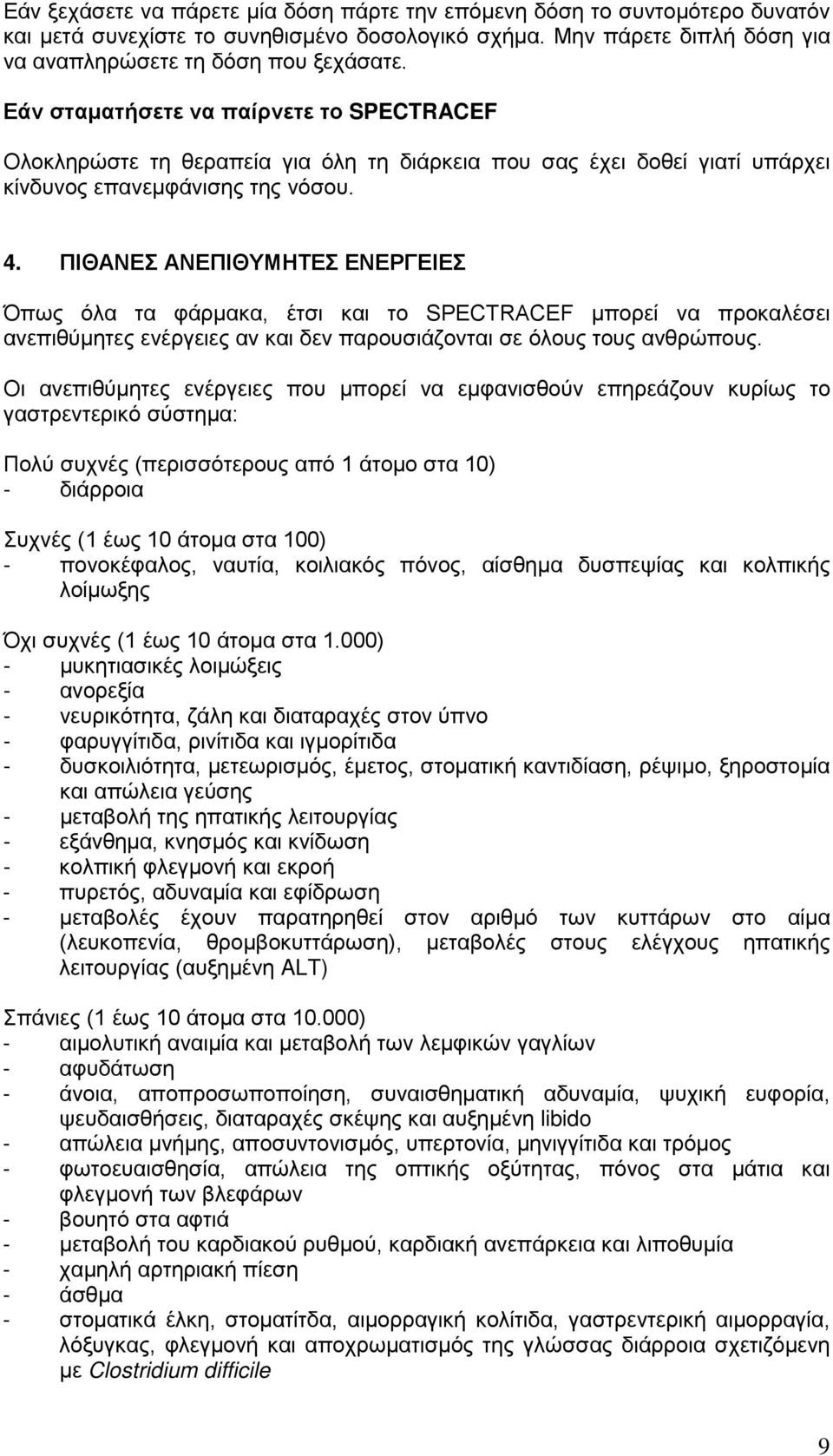 Εάν ξεχάσετε να πάρετε μία δόση πάρτε την επόμενη δόση το συντομότερο δυνατόν και μετά συνεχίστε το συνηθισμένο δοσολογικό σχήμα. Μην πάρετε διπλή δόση για να αναπληρώσετε τη δόση που ξεχάσατε.

Εάν σταματήσετε να παίρνετε το SPECTRACEF

Ολοκληρώστε τη θεραπεία για όλη τη διάρκεια που σας έχει δοθεί γιατί υπάρχει κίνδυνος επανεμφάνισης της νόσου.

4. ΠΙΘΑΝΕΣ ΑΝΕΠΙΘΥΜΗΤΕΣ ΕΝΕΡΓΕΙΕΣ

Όπως όλα τα φάρμακα, έτσι και το SPECTRACEF μπορεί να προκαλέσει ανεπιθύμητες ενέργειες αν και δεν παρουσιάζονται σε όλους τους ανθρώπους.

Οι ανεπιθύμητες ενέργειες που μπορεί να εμφανισθούν επηρεάζουν κυρίως το γαστρεντερικό σύστημα:

Πολύ συχνές (περισσότερους από 1 άτομο στα 10)
- διάρροια

Συχνές (1 έως 10 άτομα στα 100)
- πονοκέφαλος, ναυτία, κοιλιακός πόνος, αίσθημα δυσπεψίας και κολπικής λοίμωξης

Όχι συχνές (1 έως 10 άτομα στα 1.000)
- μυκητιασικές λοιμώξεις
- ανορεξία
- νευρικότητα, ζάλη και διαταραχές στον ύπνο
- φαρυγγίτιδα, ρινίτιδα και ιγμορίτιδα
- δυσκοιλιότητα, μετεωρισμός, έμετος, στοματική καντιδίαση, ρέψιμο, ξηροστομία και απώλεια γεύσης
- μεταβολή της ηπατικής λειτουργίας
- εξάνθημα, κνησμός και κνίδωση
- κολπική φλεγμονή και εκροή
- πυρετός, αδυναμία και εφίδρωση
- μεταβολές έχουν παρατηρηθεί στον αριθμό των κυττάρων στο αίμα (λευκοπενία, θρομβοκυττάρωση), μεταβολές στους ελέγχους ηπατικής λειτουργίας (αυξημένη ALT)

Σπάνιες (1 έως 10 άτομα στα 10.000)
- αιμολυτική αναιμία και μεταβολή των λεμφικών γαγλίων
- αφυδάτωση
- άνοια, αποπροσωποποίηση, συναισθηματική αδυναμία, ψυχική ευφορία, ψευδαισθήσεις, διαταραχές σκέψης και αυξημένη libido
- απώλεια μνήμης, αποσυντονισμός, υπερτονία, μηνιγγίτιδα και τρόμος
- φωτοευαισθησία, απώλεια της οπτικής οξύτητας, πόνος στα μάτια και φλεγμονή των βλεφάρων
- βουητό στα αφτιά
- μεταβολή του καρδιακού ρυθμού, καρδιακή ανεπάρκεια και λιποθυμία
- χαμηλή αρτηριακή πίεση
- άσθμα
- στοματικά έλκη, στοματίτιδα, αιμορραγική κολίτιδα, γαστρεντερική αιμορραγία, λόξυγκας, φλεγμονή και αποχρωματισμός της γλώσσας διάρροια σχετιζόμενη με Clostridium difficile

9